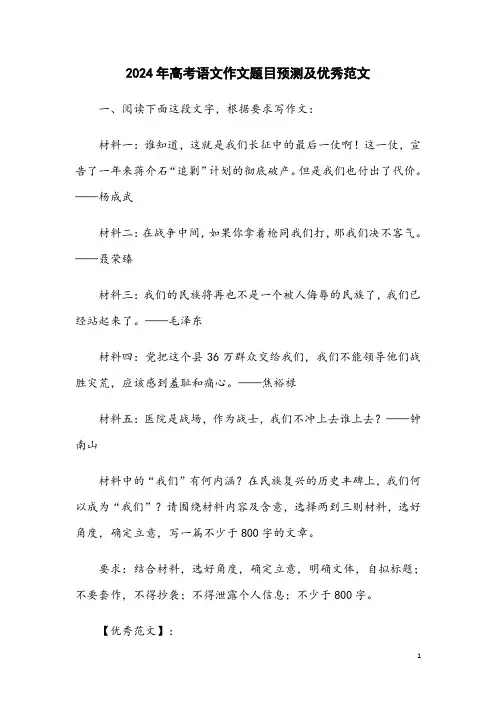 2024年高考语文作文题目预测及优秀范文

一、阅读下面这段文字，根据要求写作文：

材料一：谁知道，这就是我们长征中的最后一仗啊！这一仗，宣告了一年来蒋介石“追剿”计划的彻底破产。但是我们也付出了代价。——杨成武

材料二：在战争中间，如果你拿着枪同我们打，那我们决不客气。——聂荣臻

材料三：我们的民族将再也不是一个被人侮辱的民族了，我们已经站起来了。——毛泽东

材料四：党把这个县36万群众交给我们，我们不能领导他们战胜灾荒，应该感到羞耻和痛心。——焦裕禄

材料五：医院是战场，作为战士，我们不冲上去谁上去？——钟南山

材料中的“我们”有何内涵？在民族复兴的历史丰碑上，我们何以成为“我们”？请围绕材料内容及含意，选择两到三则材料，选好角度，确定立意，写一篇不少于800字的文章。

要求：结合材料，选好角度，确定立意，明确文体，自拟标题；不要套作，不得抄袭；不得泄露个人信息；不少于800字。

【优秀范文】：

1